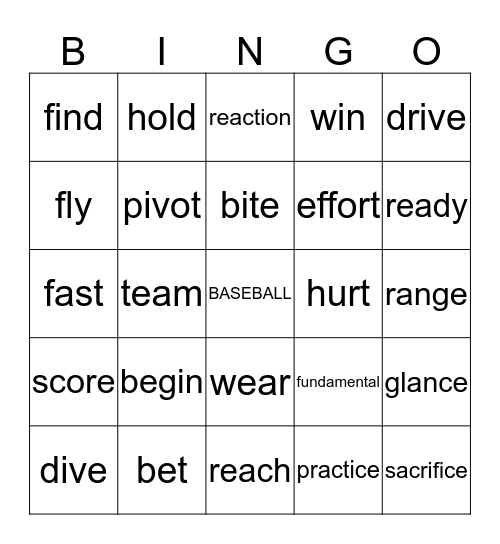 | B | I | N | G | O |
|---|---|---|---|---|
| find | hold | reaction | win | drive |
| fly | pivot | bite | effort | ready |
| fast | team | BASEBALL | hurt | range |
| score | begin | wear | fundamental | glance |
| dive | bet | reach | practice | sacrifice |